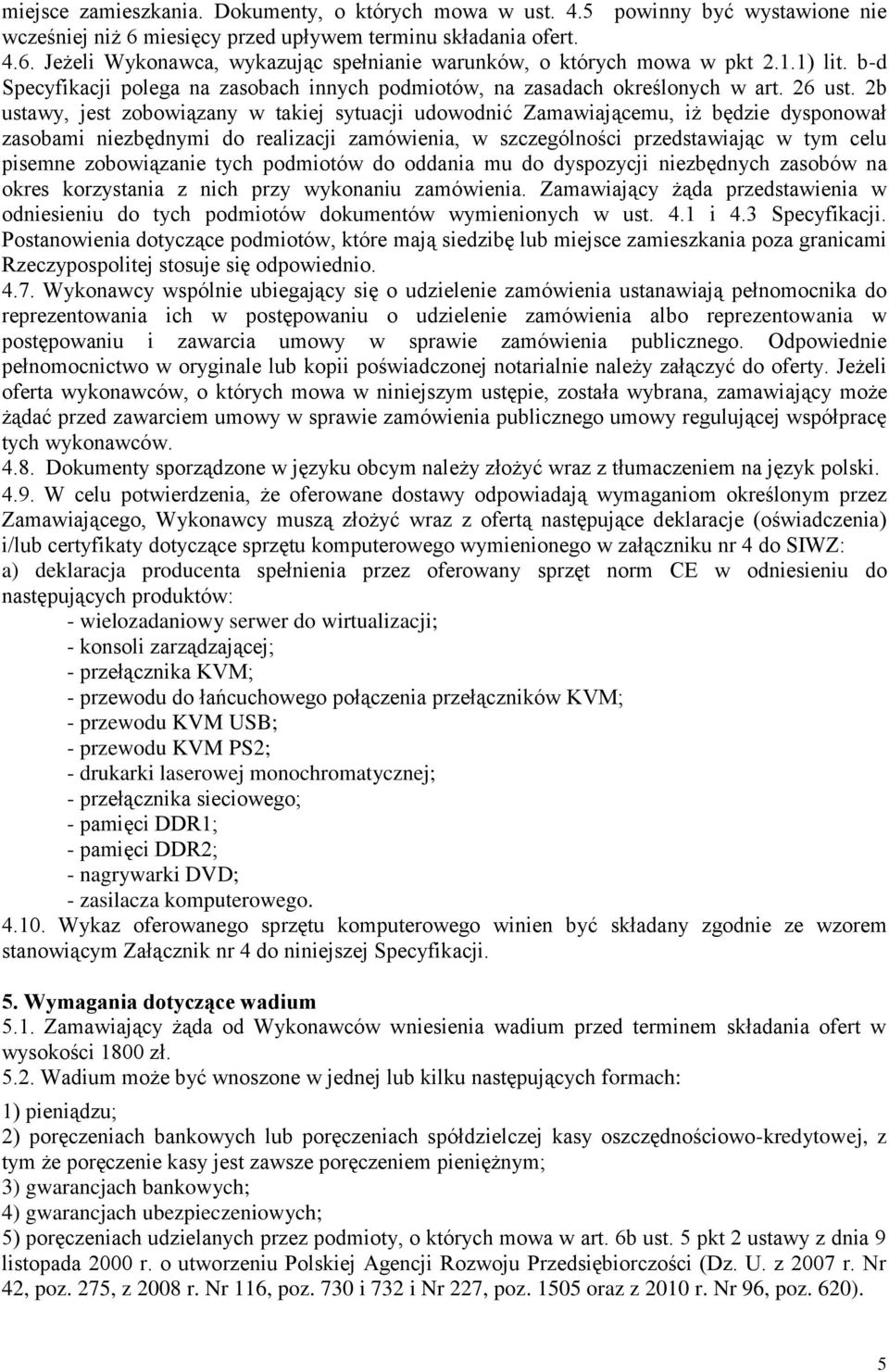 miejsce zamieszkania. Dokumenty, o których mowa w ust. 4.5 powinny być wystawione nie wcześniej niż 6 miesięcy przed upływem terminu składania ofert.
4.6. Jeżeli Wykonawca, wykazując spełnianie warunków, o których mowa w pkt 2.1.1) lit. b-d Specyfikacji polega na zasobach innych podmiotów, na zasadach określonych w art. 26 ust. 2b ustawy, jest zobowiązany w takiej sytuacji udowodnić Zamawiającemu, iż będzie dysponował zasobami niezbędnymi do realizacji zamówienia, w szczególności przedstawiając w tym celu pisemne zobowiązanie tych podmiotów do oddania mu do dyspozycji niezbędnych zasobów na okres korzystania z nich przy wykonaniu zamówienia. Zamawiający żąda przedstawienia w odniesieniu do tych podmiotów dokumentów wymienionych w ust. 4.1 i 4.3 Specyfikacji. Postanowienia dotyczące podmiotów, które mają siedzibę lub miejsce zamieszkania poza granicami Rzeczypospolitej stosuje się odpowiednio.
4.7. Wykonawcy wspólnie ubiegający się o udzielenie zamówienia ustanawiają pełnomocnika do reprezentowania ich w postępowaniu o udzielenie zamówienia albo reprezentowania w postępowaniu i zawarcia umowy w sprawie zamówienia publicznego. Odpowiednie pełnomocnictwo w oryginale lub kopii poświadczonej notarialnie należy załączyć do oferty. Jeżeli oferta wykonawców, o których mowa w niniejszym ustępie, została wybrana, zamawiający może żądać przed zawarciem umowy w sprawie zamówienia publicznego umowy regulującej współpracę tych wykonawców.
4.8. Dokumenty sporządzone w języku obcym należy złożyć wraz z tłumaczeniem na język polski.
4.9. W celu potwierdzenia, że oferowane dostawy odpowiadają wymaganiom określonym przez Zamawiającego, Wykonawcy muszą złożyć wraz z ofertą następujące deklaracje (oświadczenia) i/lub certyfikaty dotyczące sprzętu komputerowego wymienionego w załączniku nr 4 do SIWZ:
a) deklaracja producenta spełnienia przez oferowany sprzęt norm CE w odniesieniu do następujących produktów:
- wielozadaniowy serwer do wirtualizacji;
- konsoli zarządzającej;
- przełącznika KVM;
- przewodu do łańcuchowego połączenia przełączników KVM;
- przewodu KVM USB;
- przewodu KVM PS2;
- drukarki laserowej monochromatycznej;
- przełącznika sieciowego;
- pamięci DDR1;
- pamięci DDR2;
- nagrywarki DVD;
- zasilacza komputerowego.
4.10. Wykaz oferowanego sprzętu komputerowego winien być składany zgodnie ze wzorem stanowiącym Załącznik nr 4 do niniejszej Specyfikacji.

5. Wymagania dotyczące wadium
5.1. Zamawiający żąda od Wykonawców wniesienia wadium przed terminem składania ofert w wysokości 1800 zł.
5.2. Wadium może być wnoszone w jednej lub kilku następujących formach:
1) pieniądzu;
2) poręczeniach bankowych lub poręczeniach spółdzielczej kasy oszczędnościowo-kredytowej, z tym że poręczenie kasy jest zawsze poręczeniem pieniężnym;
3) gwarancjach bankowych;
4) gwarancjach ubezpieczeniowych;
5) poręczeniach udzielanych przez podmioty, o których mowa w art. 6b ust. 5 pkt 2 ustawy z dnia 9 listopada 2000 r. o utworzeniu Polskiej Agencji Rozwoju Przedsiębiorczości (Dz. U. z 2007 r. Nr 42, poz. 275, z 2008 r. Nr 116, poz. 730 i 732 i Nr 227, poz. 1505 oraz z 2010 r. Nr 96, poz. 620).

5